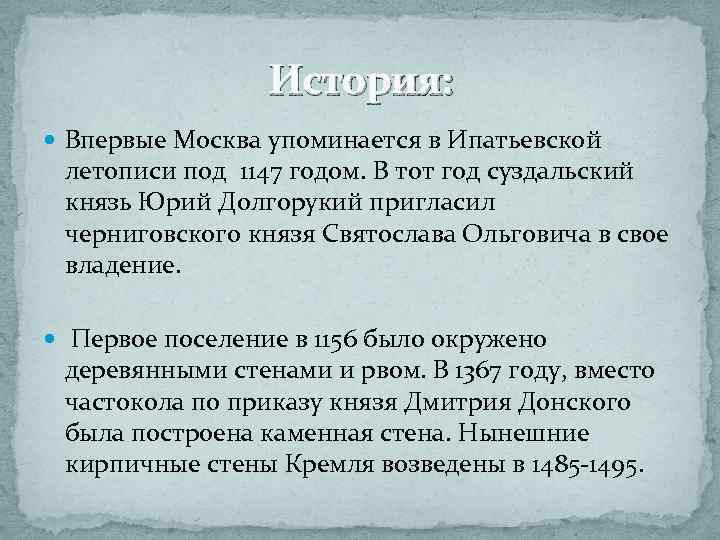 История:

Впервые Москва упоминается в Ипатьевской летописи под 1147 годом. В тот год суздальский князь Юрий Долгорукий пригласил черниговского князя Святослава Ольговича в свое владение.

Первое поселение в 1156 было окружено деревянными стенами и рвом. В 1367 году, вместо частокола по приказу князя Дмитрия Донского была построена каменная стена. Нынешние кирпичные стены Кремля возведены в 1485-1495.